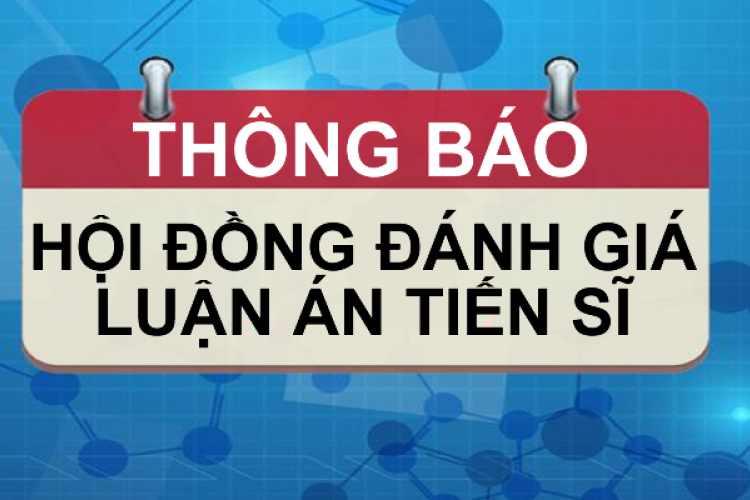 THÔNG BÁO

HỘI ĐỒNG ĐÁNH GIÁ LUẬN ÁN TIẾN SĨ